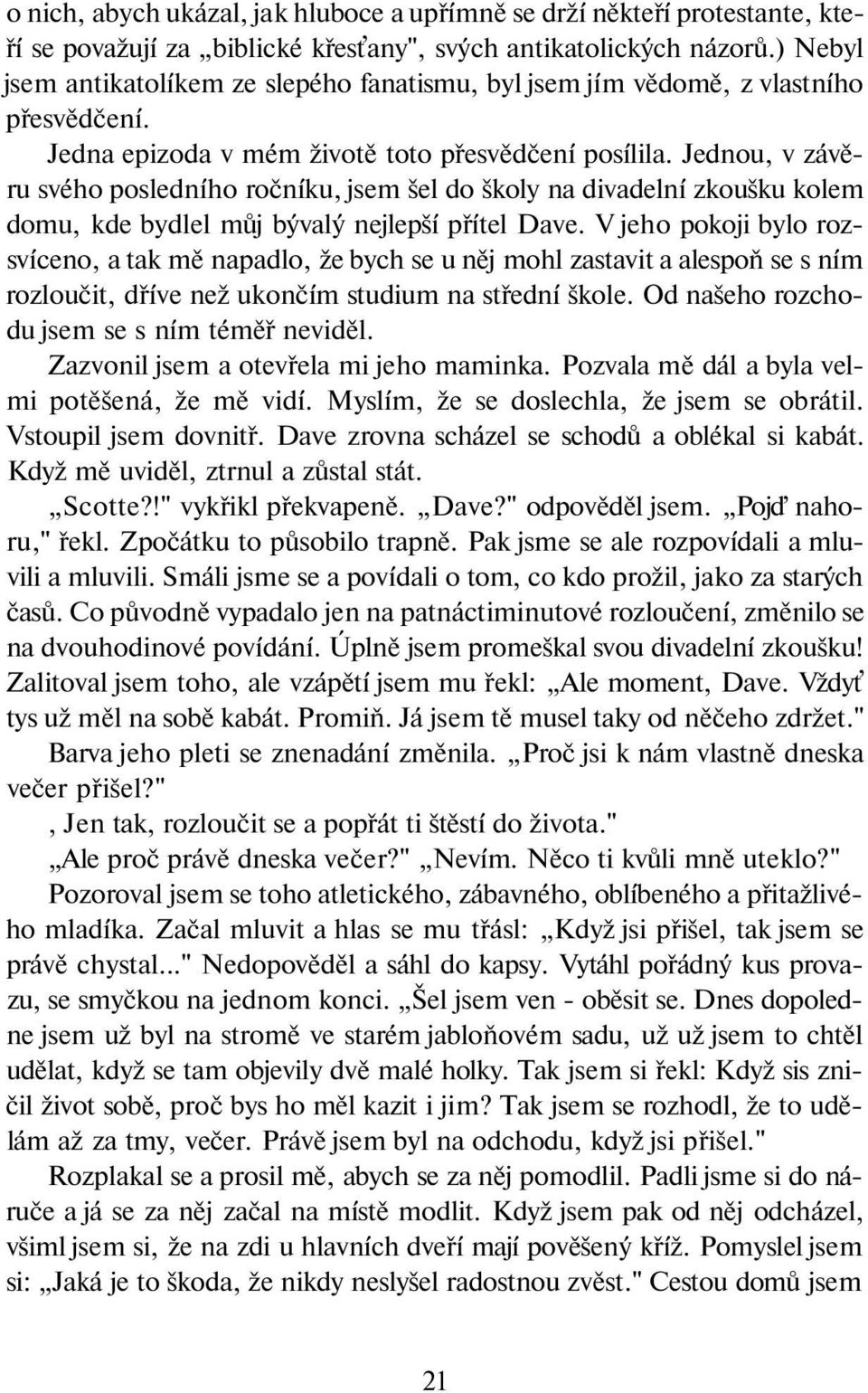 o nich, abych ukázal, jak hluboce a upřímně se drží někteří protestante, kteří se považují za „biblické křesťany", svých antikatolických názorů.) Nebyl jsem antikatolíkem ze slepého fanatismu, byl jsem jím vědomě, z vlastního přesvědčení.

Jedna epizoda v mém životě toto přesvědčení posílila. Jednou, v závěru svého posledního ročníku, jsem šel do školy na divadelní zkoušku kolem domu, kde bydlel můj bývalý nejlepší přítel Dave. V jeho pokoji bylo rozsvíceno, a tak mě napadlo, že bych se u něj mohl zastavit a alespoň se s ním rozloučit, dříve než ukončím studium na střední škole. Od našeho rozchodu jsem se s ním téměř neviděl.

Zazvonil jsem a otevřela mi jeho maminka. Pozvala mě dál a byla velmi potěšená, že mě vidí. Myslím, že se doslechla, že jsem se obrátil. Vstoupil jsem dovnitř. Dave zrovna scházel se schodů a oblékal si kabát. Když mě uviděl, ztrnul a zůstal stát.

„Scotte?!" vykřikl překvapeně. „Dave?" odpověděl jsem. „Pojď nahoru," řekl. Zpočátku to působilo trapně. Pak jsme se ale rozpovídali a mluvili a mluvili. Smáli jsme se a povídali o tom, co kdo prožil, jako za starých časů. Co původně vypadalo jen na patnáctiminutové rozloučení, změnilo se na dvouhodinové povídání. Úplně jsem promeškal svou divadelní zkoušku! Zalitoval jsem toho, ale vzápětí jsem mu řekl: „Ale moment, Dave. Vždyť tys už měl na sobě kabát. Promiň. Já jsem tě musel taky od něčeho zdržet."

Barva jeho pleti se znenadání změnila. „Proč jsi k nám vlastně dneska večer přišel?"

, Jen tak, rozloučit se a popřát ti štěstí do života."

„Ale proč právě dneska večer?" „Nevím. Něco ti kvůli mně uteklo?"

Pozoroval jsem se toho atletického, zábavného, oblíbeného a přitažlivého mladíka. Začal mluvit a hlas se mu třásl: „Když jsi přišel, tak jsem se právě chystal..." Nedopověděl a sáhl do kapsy. Vytáhl pořádný kus provazu, se smyčkou na jednom konci. „Šel jsem ven - oběsit se. Dnes dopoledne jsem už byl na stromě ve starém jabloňovém sadu, už už jsem to chtěl udělat, když se tam objevily dvě malé holky. Tak jsem si řekl: Když sis zničil život sobě, proč bys ho měl kazit i jim? Tak jsem se rozhodl, že to udělám až za tmy, večer. Právě jsem byl na odchodu, když jsi přišel."

Rozplakal se a prosil mě, abych se za něj pomodlil. Padli jsme si do náruče a já se za něj začal na místě modlit. Když jsem pak od něj odcházel, všiml jsem si, že na zdi u hlavních dveří mají pověšený kříž. Pomyslel jsem si: „Jaká je to škoda, že nikdy neslyšel radostnou zvěst." Cestou domů jsem

21